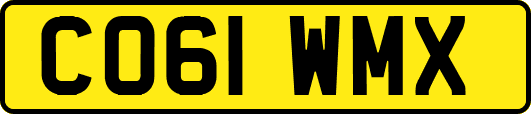 CO61 WMX